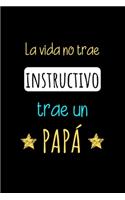 La vida no trae

INSTRUCTIVO

trae un

PAPÁ